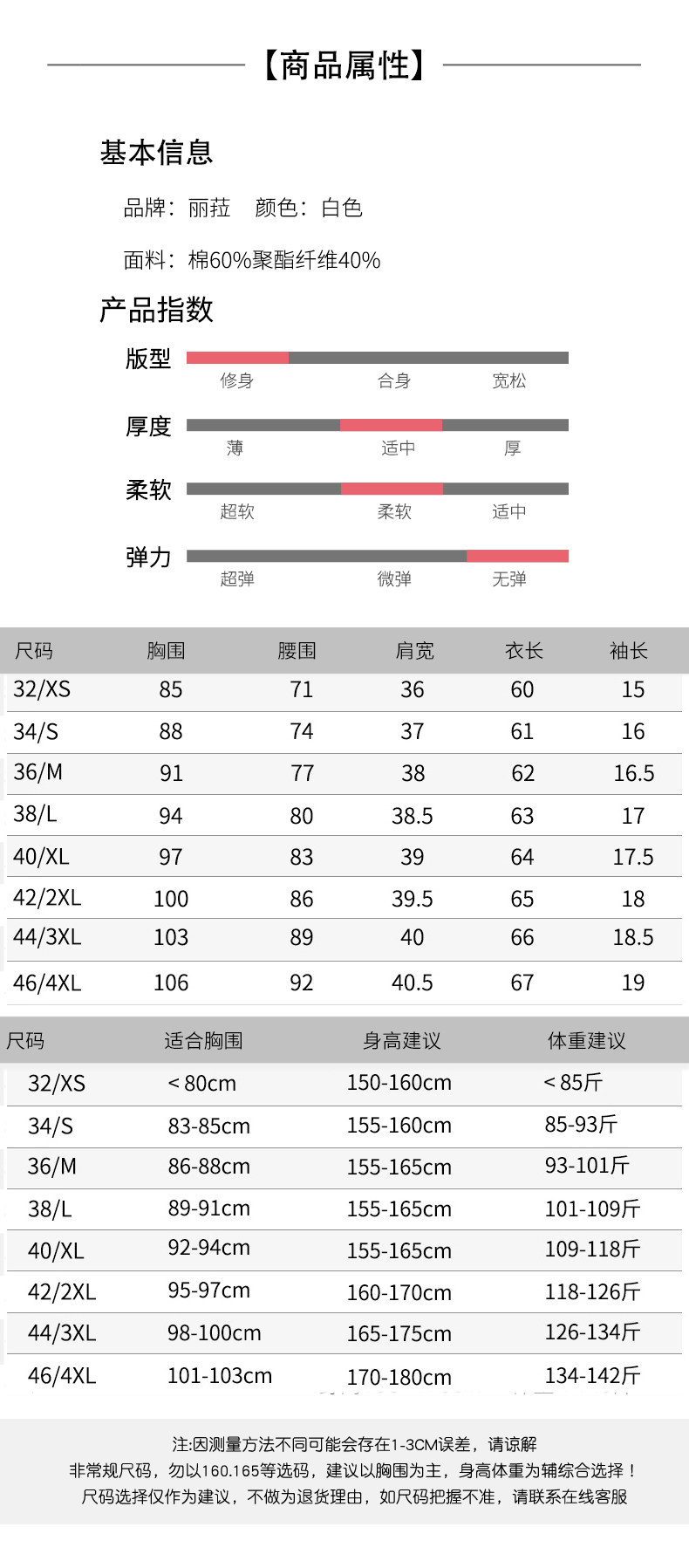 【商品属性】

基本信息

品牌：丽菈 颜色：白色

面料：棉60%聚酯纤维40%

产品指数

版型
修身 合身 宽松

厚度
薄 适中 厚

柔软
超软 柔软 适中

弹力
超弹 微弹 无弹

| 尺码 | 胸围 | 腰围 | 肩宽 | 衣长 | 袖长 |
|---|---|---|---|---|---|
| 32/XS | 85 | 71 | 36 | 60 | 15 |
| 34/S | 88 | 74 | 37 | 61 | 16 |
| 36/M | 91 | 77 | 38 | 62 | 16.5 |
| 38/L | 94 | 80 | 38.5 | 63 | 17 |
| 40/XL | 97 | 83 | 39 | 64 | 17.5 |
| 42/2XL | 100 | 86 | 39.5 | 65 | 18 |
| 44/3XL | 103 | 89 | 40 | 66 | 18.5 |
| 46/4XL | 106 | 92 | 40.5 | 67 | 19 |

| 尺码 | 适合胸围 | 身高建议 | 体重建议 |
|---|---|---|---|
| 32/XS | <80cm | 150-160cm | <85斤 |
| 34/S | 83-85cm | 155-160cm | 85-93斤 |
| 36/M | 86-88cm | 155-165cm | 93-101斤 |
| 38/L | 89-91cm | 155-165cm | 101-109斤 |
| 40/XL | 92-94cm | 155-165cm | 109-118斤 |
| 42/2XL | 95-97cm | 160-170cm | 118-126斤 |
| 44/3XL | 98-100cm | 165-175cm | 126-134斤 |
| 46/4XL | 101-103cm | 170-180cm | 134-142斤 |

注:因测量方法不同可能会存在1-3CM误差，请谅解
非常规尺码，勿以160.165等选码，建议以胸围为主，身高体重为辅综合选择！
尺码选择仅作为建议，不做为退货理由，如尺码把握不准，请联系在线客服